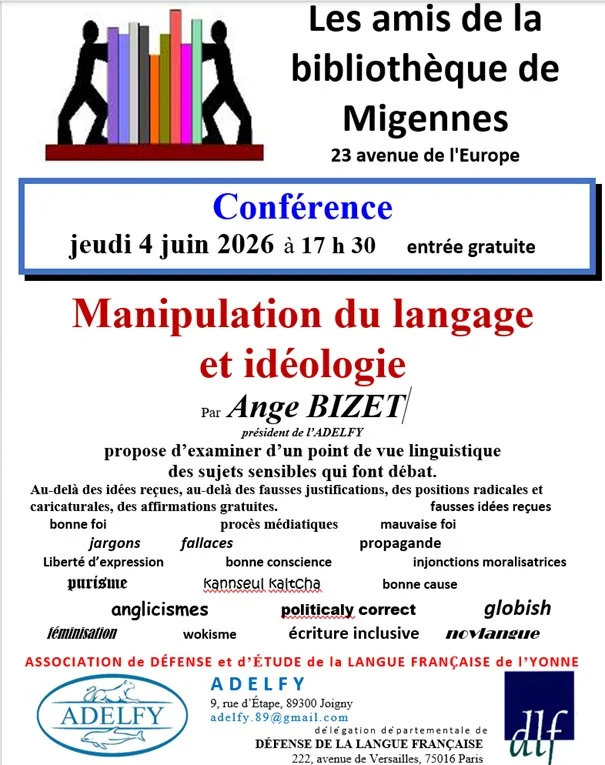 Les amis de la bibliothèque de Migennes
23 avenue de l'Europe

Conférence
jeudi 4 juin 2026 à 17 h 30 entrée gratuite

Manipulation du langage et idéologie

Par Ange BIZET
président de l'ADELFY

propose d'examiner d'un point de vue linguistique des sujets sensibles qui font débat.

Au-delà des idées reçues, au-delà des fausses justifications, des positions radicales et caricaturales, des affirmations gratuites. fausses idées reçues

bonne foi procès médiatiques mauvaise foi
jargons fallaces propagande
Liberté d'expression bonne conscience injonctions moralisatrices
purisme kannseul kaltcha bonne cause
anglicismes politicaly correct globish
féminisation wokisme écriture inclusive novlangue

ASSOCIATION de DÉFENSE et d'ÉTUDE de la LANGUE FRANÇAISE de l'YONNE

ADELFY

ADELFY
9, rue d'Étape, 89300 Joigny
adelfy.89@gmail.com
délégation départementale de
DÉFENSE DE LA LANGUE FRANÇAISE
222, avenue de Versailles, 75016 Paris

dlf